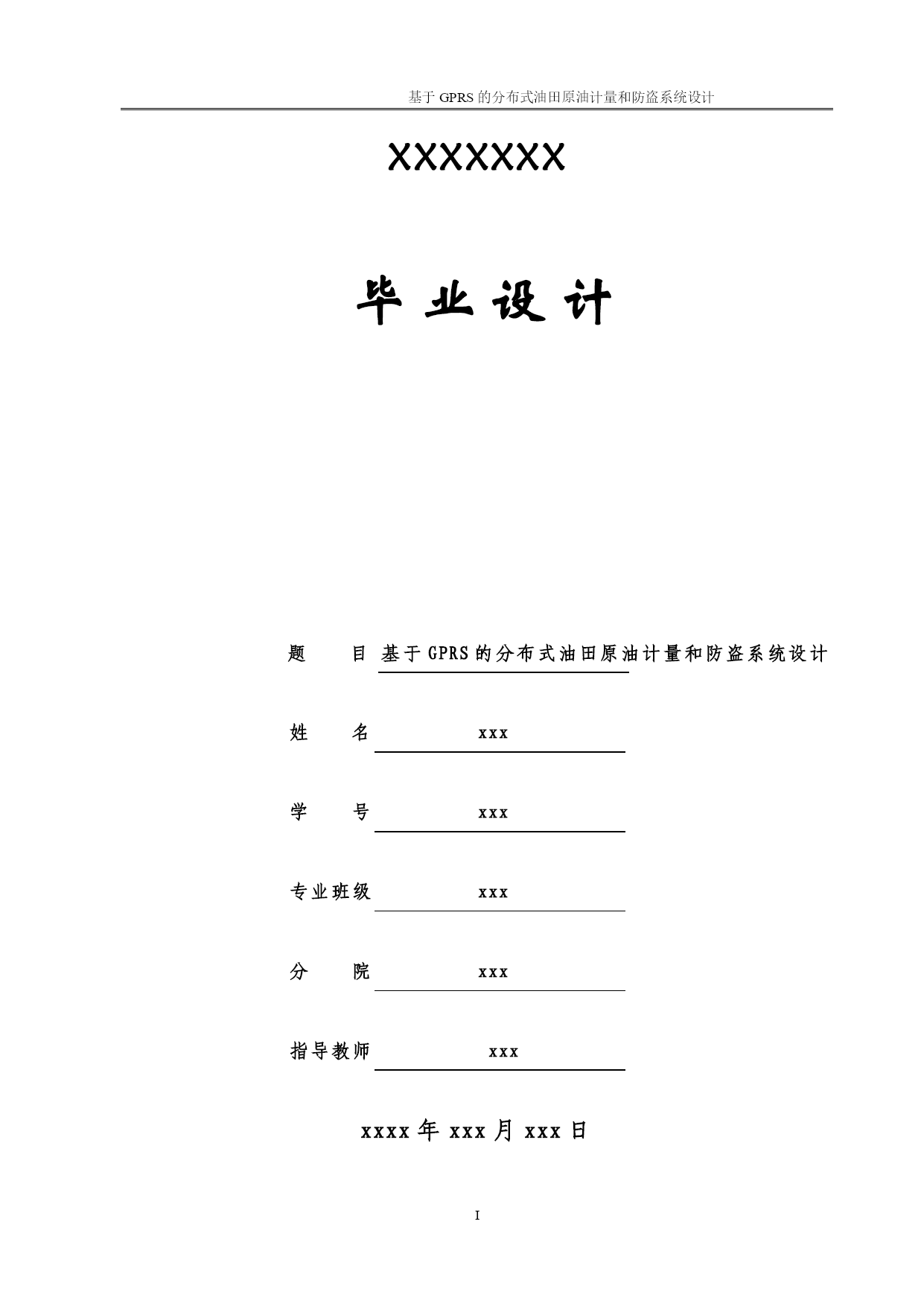 基于 GPRS 的分布式油田原油计量和防盗系统设计

XXXXXXX

毕 业 设 计

题　　目 基于 GPRS 的分布式油田原油计量和防盗系统设计

姓　　名 xxx

学　　号 xxx

专业班级 xxx

分　　院 xxx

指导教师 xxx

xxxx 年 xxx 月 xxx 日

I